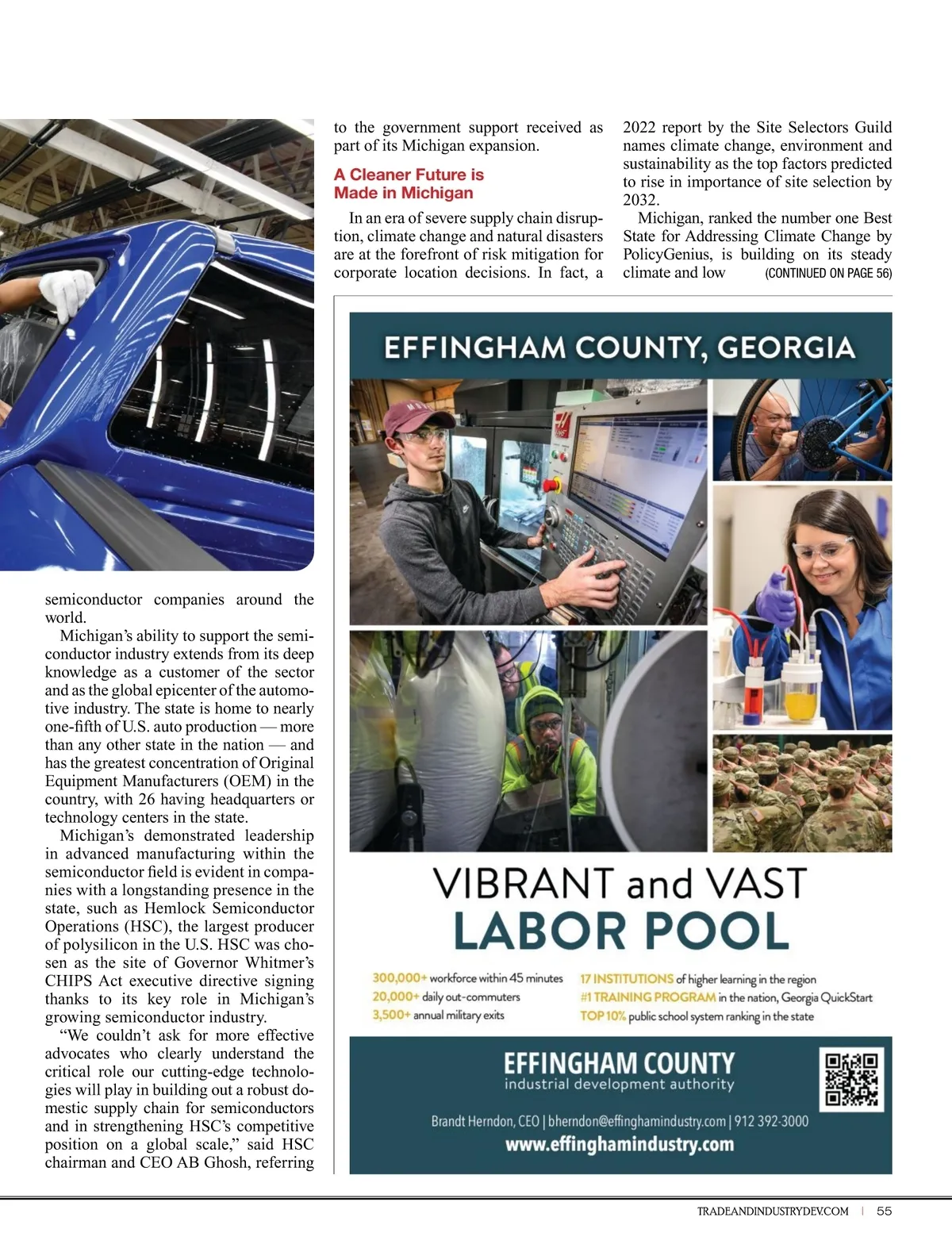 semiconductor companies around the world.

Michigan's ability to support the semiconductor industry extends from its deep knowledge as a customer of the sector and as the global epicenter of the automotive industry. The state is home to nearly one-fifth of U.S. auto production — more than any other state in the nation — and has the greatest concentration of Original Equipment Manufacturers (OEM) in the country, with 26 having headquarters or technology centers in the state.

Michigan's demonstrated leadership in advanced manufacturing within the semiconductor field is evident in companies with a longstanding presence in the state, such as Hemlock Semiconductor Operations (HSC), the largest producer of polysilicon in the U.S. HSC was chosen as the site of Governor Whitmer's CHIPS Act executive directive signing thanks to its key role in Michigan's growing semiconductor industry.

"We couldn't ask for more effective advocates who clearly understand the critical role our cutting-edge technologies will play in building out a robust domestic supply chain for semiconductors and in strengthening HSC's competitive position on a global scale," said HSC chairman and CEO AB Ghosh, referring to the government support received as part of its Michigan expansion.

A Cleaner Future is Made in Michigan

In an era of severe supply chain disruption, climate change and natural disasters are at the forefront of risk mitigation for corporate location decisions. In fact, a 2022 report by the Site Selectors Guild names climate change, environment and sustainability as the top factors predicted to rise in importance of site selection by 2032.

Michigan, ranked the number one Best State for Addressing Climate Change by PolicyGenius, is building on its steady climate and low (CONTINUED ON PAGE 56)

EFFINGHAM COUNTY, GEORGIA

VIBRANT and VAST LABOR POOL

300,000+ workforce within 45 minutes
20,000+ daily out-commuters
3,500+ annual military exits

17 INSTITUTIONS of higher learning in the region
#1 TRAINING PROGRAM in the nation, Georgia QuickStart
TOP 10% public school system ranking in the state

EFFINGHAM COUNTY
industrial development authority

Brandt Herndon, CEO | bherndon@effinghamindustry.com | 912 392-3000
www.effinghamindustry.com

TRADEANDINDUSTRYDEV.COM | 55